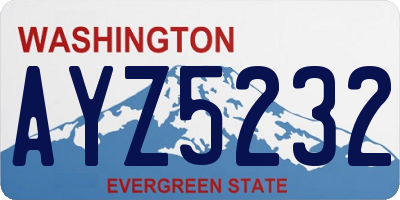 WASHINGTON
AYZ5232
EVERGREEN STATE